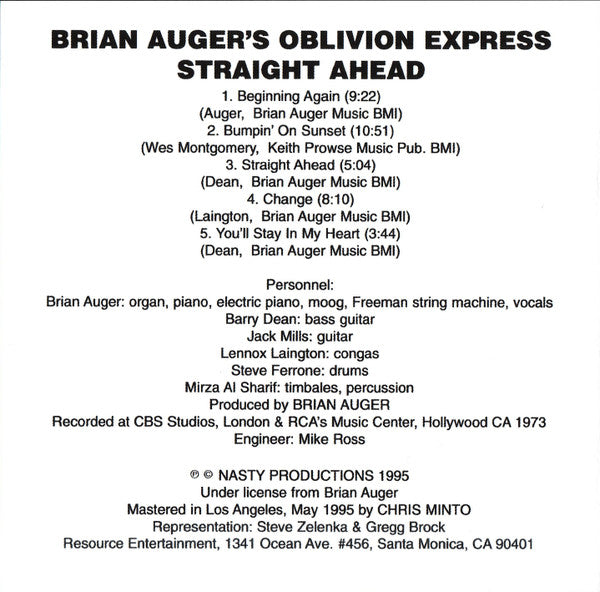 BRIAN AUGER'S OBLIVION EXPRESS
STRAIGHT AHEAD

1. Beginning Again (9:22)
(Auger, Brian Auger Music BMI)
2. Bumpin' On Sunset (10:51)
(Wes Montgomery, Keith Prowse Music Pub. BMI)
3. Straight Ahead (5:04)
(Dean, Brian Auger Music BMI)
4. Change (8:10)
(Laington, Brian Auger Music BMI)
5. You'll Stay In My Heart (3:44)
(Dean, Brian Auger Music BMI)

Personnel:
Brian Auger: organ, piano, electric piano, moog, Freeman string machine, vocals
Barry Dean: bass guitar
Jack Mills: guitar
Lennox Laington: congas
Steve Ferrone: drums
Mirza Al Sharif: timbales, percussion
Produced by BRIAN AUGER
Recorded at CBS Studios, London & RCA's Music Center, Hollywood CA 1973
Engineer: Mike Ross

℗ © NASTY PRODUCTIONS 1995
Under license from Brian Auger
Mastered in Los Angeles, May 1995 by CHRIS MINTO
Representation: Steve Zelenka & Gregg Brock
Resource Entertainment, 1341 Ocean Ave. #456, Santa Monica, CA 90401